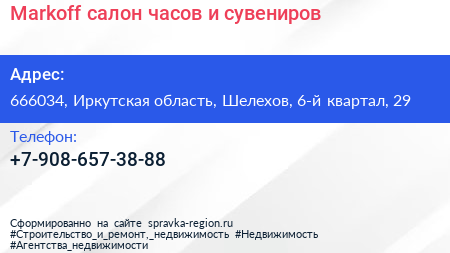 Markoff салон часов и сувениров

Адрес:

666034, Иркутская область, Шелехов, 6-й квартал, 29

Телефон:

+7-908-657-38-88

Сформированно на сайте spravka-region.ru
#Строительство_и_ремонт,_недвижимость #Недвижимость
#Агентства_недвижимости